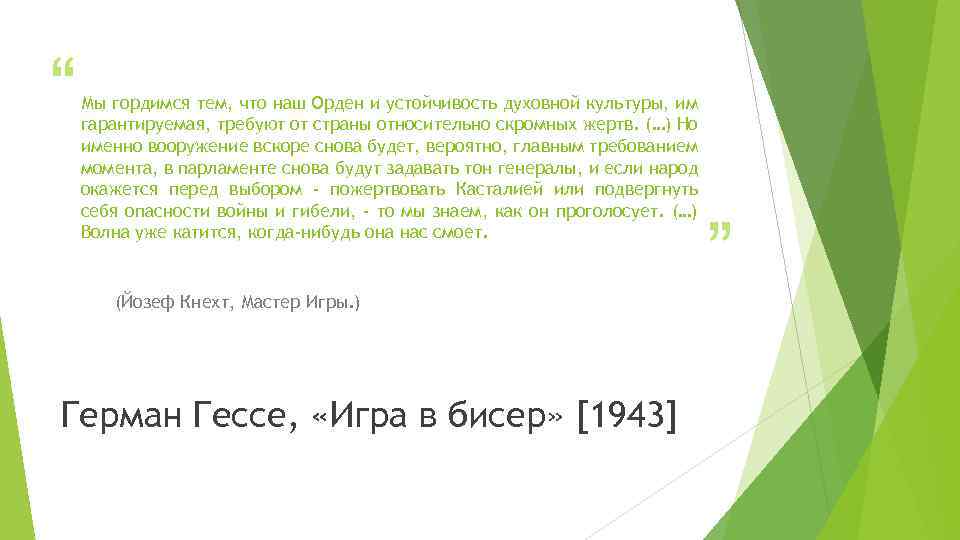 “

Мы гордимся тем, что наш Орден и устойчивость духовной культуры, им гарантируемая, требуют от страны относительно скромных жертв. (…) Но именно вооружение вскоре снова будет, вероятно, главным требованием момента, в парламенте снова будут задавать тон генералы, и если народ окажется перед выбором - пожертвовать Касталией или подвергнуть себя опасности войны и гибели, - то мы знаем, как он проголосует. (…) Волна уже катится, когда-нибудь она нас смоет.

”

(Йозеф Кнехт, Мастер Игры.)

Герман Гессе, «Игра в бисер» [1943]